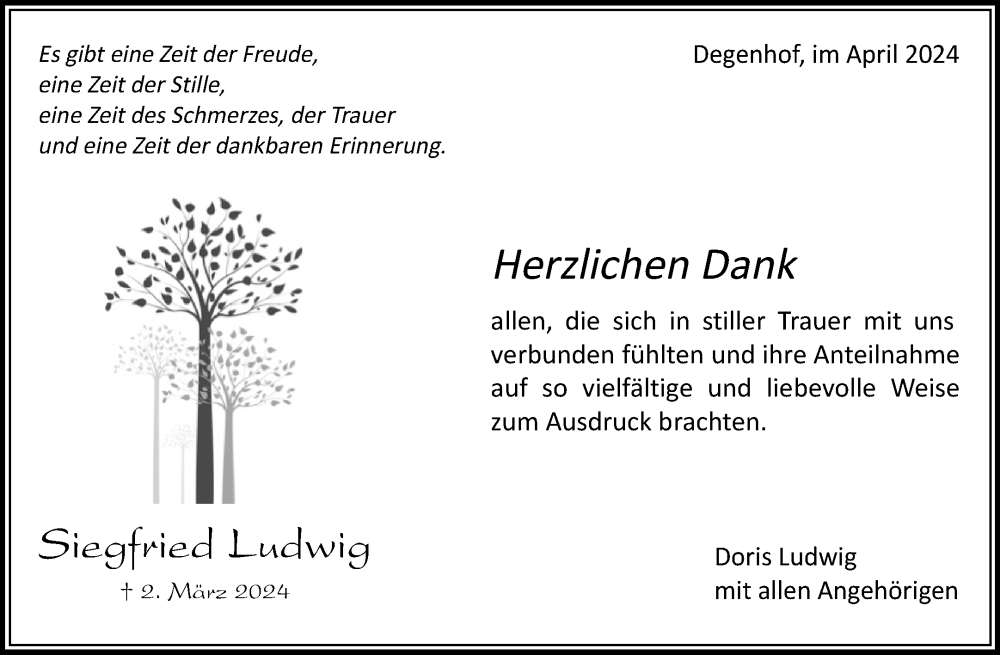 Es gibt eine Zeit der Freude,
eine Zeit der Stille,
eine Zeit des Schmerzes, der Trauer
und eine Zeit der dankbaren Erinnerung.

Degenhof, im April 2024

Herzlichen Dank

allen, die sich in stiller Trauer mit uns verbunden fühlten und ihre Anteilnahme auf so vielfältige und liebevolle Weise zum Ausdruck brachten.

Siegfried Ludwig

† 2. März 2024

Doris Ludwig
mit allen Angehörigen